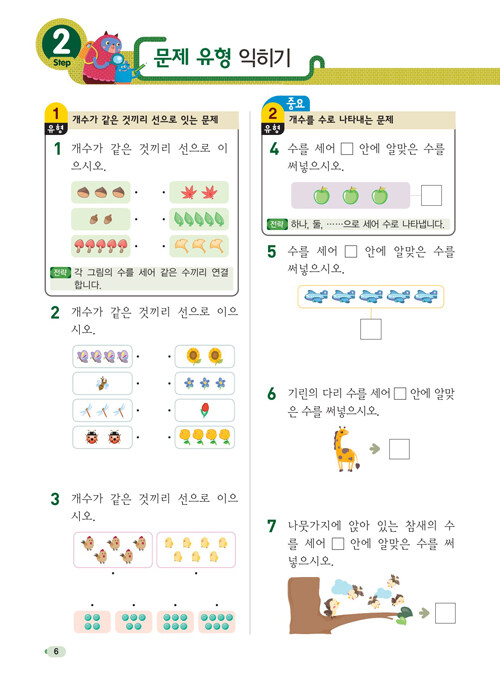 2 Step

문제 유형 익히기

1 유형 개수가 같은 것끼리 선으로 잇는 문제

1 개수가 같은 것끼리 선으로 이으시오.

전략 각 그림의 수를 세어 같은 수끼리 연결합니다.

2 개수가 같은 것끼리 선으로 이으시오.

3 개수가 같은 것끼리 선으로 이으시오.

중요
2 유형 개수를 수로 나타내는 문제

4 수를 세어 □ 안에 알맞은 수를 써넣으시오.

전략 하나, 둘, ……으로 세어 수로 나타냅니다.

5 수를 세어 □ 안에 알맞은 수를 써넣으시오.

6 기린의 다리 수를 세어 □ 안에 알맞은 수를 써넣으시오.

7 나뭇가지에 앉아 있는 참새의 수를 세어 □ 안에 알맞은 수를 써넣으시오.

6